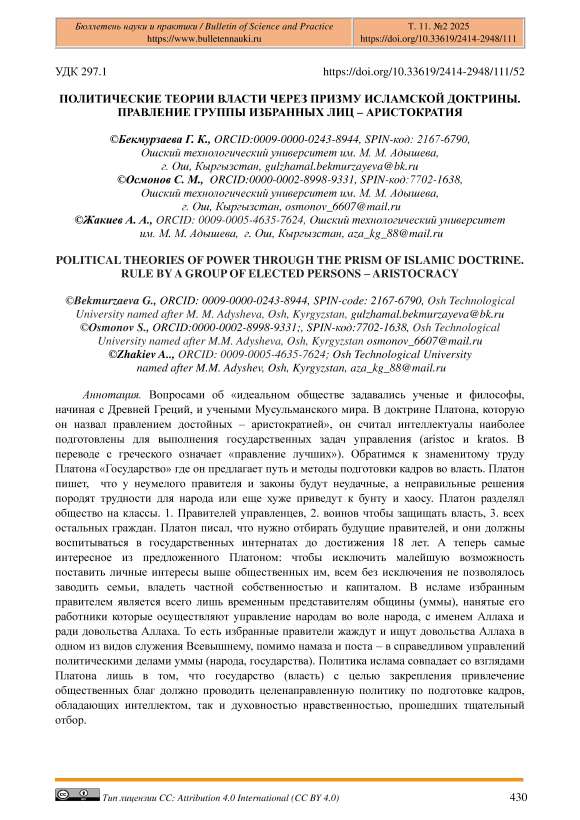 Бюллетень науки и практики / Bulletin of Science and Practice
https://www.bulletennauki.ru

Т. 11. №2 2025
https://doi.org/10.33619/2414-2948/111

УДК 297.1

https://doi.org/10.33619/2414-2948/111/52

ПОЛИТИЧЕСКИЕ ТЕОРИИ ВЛАСТИ ЧЕРЕЗ ПРИЗМУ ИСЛАМСКОЙ ДОКТРИНЫ. ПРАВЛЕНИЕ ГРУППЫ ИЗБРАННЫХ ЛИЦ – АРИСТОКРАТИЯ

©Бекмурзаева Г. К., ORCID:0009-0000-0243-8944, SPIN-код: 2167-6790, Ошский технологический университет им. М. М. Адышева, г. Ош, Кыргызстан, gulzhamal.bekmurzayeva@bk.ru
©Осмонов С. М., ORCID:0000-0002-8998-9331, SPIN-код:7702-1638, Ошский технологический университет им. М. М. Адышева, г. Ош, Кыргызстан, osmonov_6607@mail.ru
©Жакиев А. А., ORCID: 0009-0005-4635-7624, Ошский технологический университет им. М. М. Адышева, г. Ош, Кыргызстан, aza_kg_88@mail.ru

POLITICAL THEORIES OF POWER THROUGH THE PRISM OF ISLAMIC DOCTRINE. RULE BY A GROUP OF ELECTED PERSONS – ARISTOCRACY

©Bekmurzaeva G., ORCID: 0009-0000-0243-8944, SPIN-code: 2167-6790, Osh Technological University named after M. M. Adysheva, Osh, Kyrgyzstan, gulzhamal.bekmurzayeva@bk.ru
©Osmonov S., ORCID:0000-0002-8998-9331;, SPIN-код:7702-1638, Osh Technological University named after M.M. Adysheva, Osh, Kyrgyzstan osmonov_6607@mail.ru
©Zhakiev A.., ORCID: 0009-0005-4635-7624; Osh Technological University named after M.M. Adyshev, Osh, Kyrgyzstan, aza_kg_88@mail.ru

Аннотация. Вопросами об «идеальном обществе задавались ученые и философы, начиная с Древней Греций, и учеными Мусульманского мира. В доктрине Платона, которую он назвал правлением достойных – аристократией», он считал интеллектуалы наиболее подготовлены для выполнения государственных задач управления (aristoc и kratos. В переводе с греческого означает «правление лучших»). Обратимся к знаменитому труду Платона «Государство» где он предлагает путь и методы подготовки кадров во власть. Платон пишет, что у неумелого правителя и законы будут неудачные, а неправильные решения породят трудности для народа или еще хуже приведут к бунту и хаосу. Платон разделял общество на классы. 1. Правителей управленцев, 2. воинов чтобы защищать власть, 3. всех остальных граждан. Платон писал, что нужно отбирать будущие правителей, и они должны воспитываться в государственных интернатах до достижения 18 лет. А теперь самые интересное из предложенного Платоном: чтобы исключить малейшую возможность поставить личные интересы выше общественных им, всем без исключения не позволялось заводить семьи, владеть частной собственностью и капиталом. В исламе избранным правителем является всего лишь временным представителям общины (уммы), нанятые его работники которые осуществляют управление народам во воле народа, с именем Аллаха и ради довольства Аллаха. То есть избранные правители жаждут и ищут довольства Аллаха в одном из видов служения Всевышнему, помимо намаза и поста – в справедливом управлений политическими делами уммы (народа, государства). Политика ислама совпадает со взглядами Платона лишь в том, что государство (власть) с целью закрепления привлечение общественных благ должно проводить целенаправленную политику по подготовке кадров, обладающих интеллектом, так и духовностью нравственностью, прошедших тщательный отбор.

Тип лицензии CC: Attribution 4.0 International (CC BY 4.0)

430